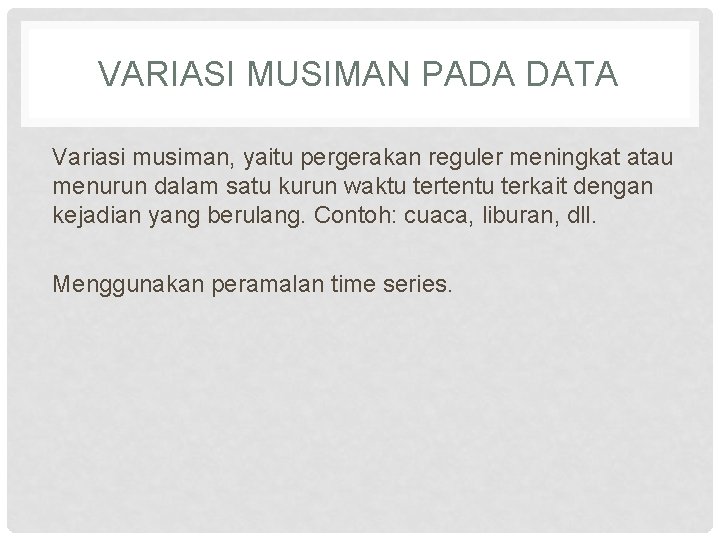 VARIASI MUSIMAN PADA DATA

Variasi musiman, yaitu pergerakan reguler meningkat atau menurun dalam satu kurun waktu tertentu terkait dengan kejadian yang berulang. Contoh: cuaca, liburan, dll.

Menggunakan peramalan time series.